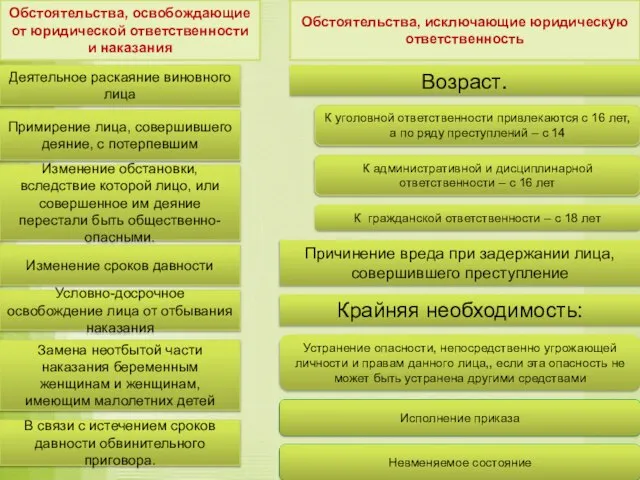 Обстоятельства, освобождающие от юридической ответственности и наказания

Деятельное раскаяние виновного лица

Примирение лица, совершившего деяние, с потерпевшим

Изменение обстановки, вследствие которой лицо, или совершенное им деяние перестали быть общественно-опасными.

Изменение сроков давности

Условно-досрочное освобождение лица от отбывания наказания

Замена неотбытой части наказания беременным женщинам и женщинам, имеющим малолетних детей

В связи с истечением сроков давности обвинительного приговора.

Обстоятельства, исключающие юридическую ответственность

Возраст.

К уголовной ответственности привлекаются с 16 лет, а по ряду преступлений – с 14

К административной и дисциплинарной ответственности – с 16 лет

К гражданской ответственности – с 18 лет

Причинение вреда при задержании лица, совершившего преступление

Крайняя необходимость:

Устранение опасности, непосредственно угрожающей личности и правам данного лица,, если эта опасность не может быть устранена другими средствами

Исполнение приказа

Невменяемое состояние